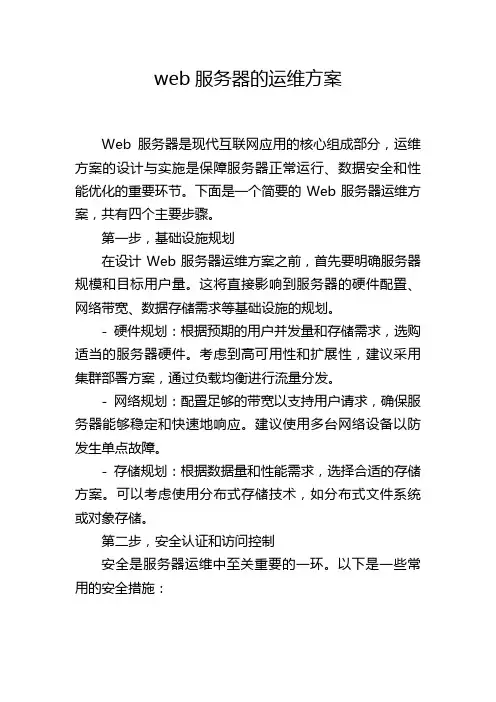 web 服务器的运维方案

Web 服务器是现代互联网应用的核心组成部分，运维方案的设计与实施是保障服务器正常运行、数据安全和性能优化的重要环节。下面是一个简要的 Web 服务器运维方案，共有四个主要步骤。

第一步，基础设施规划

在设计 Web 服务器运维方案之前，首先要明确服务器规模和目标用户量。这将直接影响到服务器的硬件配置、网络带宽、数据存储需求等基础设施的规划。

- 硬件规划：根据预期的用户并发量和存储需求，选购适当的服务器硬件。考虑到高可用性和扩展性，建议采用集群部署方案，通过负载均衡进行流量分发。

- 网络规划：配置足够的带宽以支持用户请求，确保服务器能够稳定和快速地响应。建议使用多台网络设备以防发生单点故障。

- 存储规划：根据数据量和性能需求，选择合适的存储方案。可以考虑使用分布式存储技术，如分布式文件系统或对象存储。

第二步，安全认证和访问控制

安全是服务器运维中至关重要的一环。以下是一些常用的安全措施：